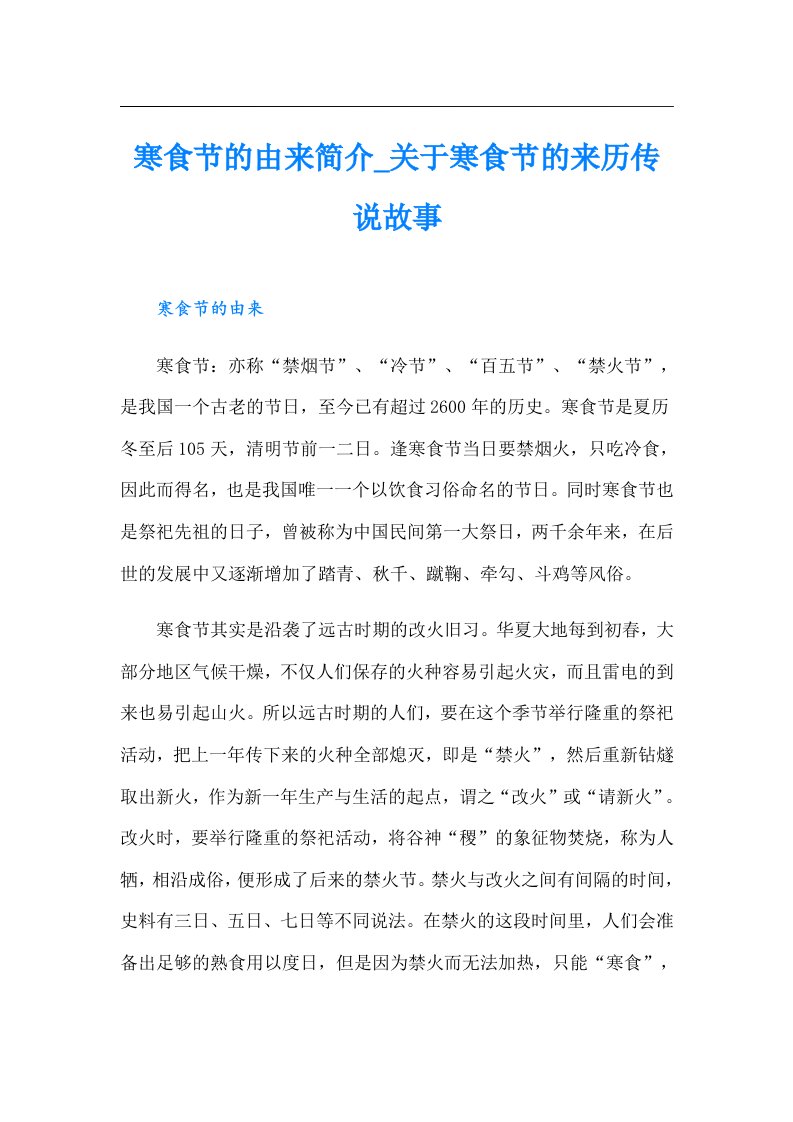 寒食节的由来简介_关于寒食节的来历传说故事

寒食节的由来

寒食节：亦称“禁烟节”、“冷节”、“百五节”、“禁火节”，是我国一个古老的节日，至今已有超过2600年的历史。寒食节是夏历冬至后105天，清明节前一二日。逢寒食节当日要禁烟火，只吃冷食，因此而得名，也是我国唯一一个以饮食习俗命名的节日。同时寒食节也是祭祀先祖的日子，曾被称为中国民间第一大祭日，两千余年来，在后世的发展中又逐渐增加了踏青、秋千、蹴鞠、牵勾、斗鸡等风俗。

寒食节其实是沿袭了远古时期的改火旧习。华夏大地每到初春，大部分地区气候干燥，不仅人们保存的火种容易引起火灾，而且雷电的到来也易引起山火。所以远古时期的人们，要在这个季节举行隆重的祭祀活动，把上一年传下来的火种全部熄灭，即是“禁火”，然后重新钻燧取出新火，作为新一年生产与生活的起点，谓之“改火”或“请新火”。改火时，要举行隆重的祭祀活动，将谷神“稷”的象征物焚烧，称为人牺，相沿成俗，便形成了后来的禁火节。禁火与改火之间有间隔的时间，史料有三日、五日、七日等不同说法。在禁火的这段时间里，人们会准备出足够的熟食用以度日，但是因为禁火而无法加热，只能“寒食”，